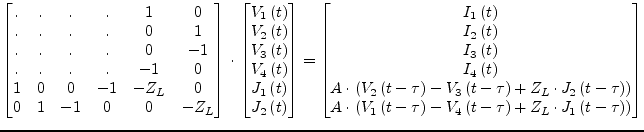 $$\begin{bmatrix} . & . & . & . & 1 & 0 \\ . & . & . & . & 0 & 1 \\ . & . & . & . & 0 & -1 \\ . & . & . & . & -1 & 0 \\ 1 & 0 & 0 & -1 & -Z_L & 0 \\ 0 & 1 & -1 & 0 & 0 & -Z_L \end{bmatrix} \cdot \begin{bmatrix} V_1(t) \\ V_2(t) \\ V_3(t) \\ V_4(t) \\ J_1(t) \\ J_2(t) \end{bmatrix} = \begin{bmatrix} I_1(t) \\ I_2(t) \\ I_3(t) \\ I_4(t) \\ A \cdot (V_2(t-\tau) - V_3(t-\tau) + Z_L \cdot J_2(t-\tau)) \\ A \cdot (V_1(t-\tau) - V_4(t-\tau) + Z_L \cdot J_1(t-\tau)) \end{bmatrix}$$